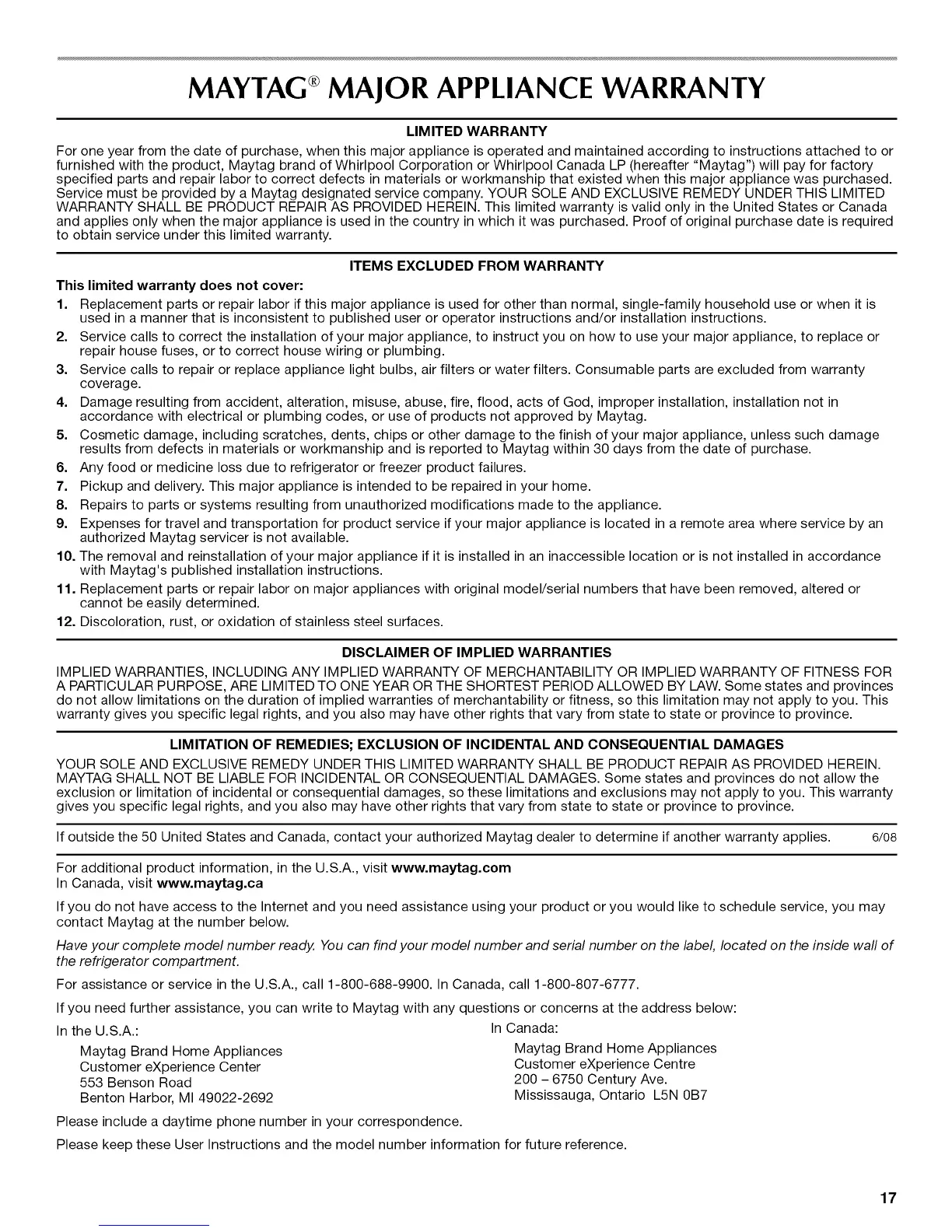 MAYTAG® MAJOR APPLIANCE WARRANTY

LIMITED WARRANTY

For one year from the date of purchase, when this major appliance is operated and maintained according to instructions attached to or furnished with the product, Maytag brand of Whirlpool Corporation or Whirlpool Canada LP (hereafter "Maytag") will pay for factory specified parts and repair labor to correct defects in materials or workmanship that existed when this major appliance was purchased. Service must be provided by a Maytag designated service company. YOUR SOLE AND EXCLUSIVE REMEDY UNDER THIS LIMITED WARRANTY SHALL BE PRODUCT REPAIR AS PROVIDED HEREIN. This limited warranty is valid only in the United States or Canada and applies only when the major appliance is used in the country in which it was purchased. Proof of original purchase date is required to obtain service under this limited warranty.

ITEMS EXCLUDED FROM WARRANTY

This limited warranty does not cover:

1. Replacement parts or repair labor if this major appliance is used for other than normal, single-family household use or when it is used in a manner that is inconsistent to published user or operator instructions and/or installation instructions.
2. Service calls to correct the installation of your major appliance, to instruct you on how to use your major appliance, to replace or repair house fuses, or to correct house wiring or plumbing.
3. Service calls to repair or replace appliance light bulbs, air filters or water filters. Consumable parts are excluded from warranty coverage.
4. Damage resulting from accident, alteration, misuse, abuse, fire, flood, acts of God, improper installation, installation not in accordance with electrical or plumbing codes, or use of products not approved by Maytag.
5. Cosmetic damage, including scratches, dents, chips or other damage to the finish of your major appliance, unless such damage results from defects in materials or workmanship and is reported to Maytag within 30 days from the date of purchase.
6. Any food or medicine loss due to refrigerator or freezer product failures.
7. Pickup and delivery. This major appliance is intended to be repaired in your home.
8. Repairs to parts or systems resulting from unauthorized modifications made to the appliance.
9. Expenses for travel and transportation for product service if your major appliance is located in a remote area where service by an authorized Maytag servicer is not available.
10. The removal and reinstallation of your major appliance if it is installed in an inaccessible location or is not installed in accordance with Maytag's published installation instructions.
11. Replacement parts or repair labor on major appliances with original model/serial numbers that have been removed, altered or cannot be easily determined.
12. Discoloration, rust, or oxidation of stainless steel surfaces.

DISCLAIMER OF IMPLIED WARRANTIES

IMPLIED WARRANTIES, INCLUDING ANY IMPLIED WARRANTY OF MERCHANTABILITY OR IMPLIED WARRANTY OF FITNESS FOR A PARTICULAR PURPOSE, ARE LIMITED TO ONE YEAR OR THE SHORTEST PERIOD ALLOWED BY LAW. Some states and provinces do not allow limitations on the duration of implied warranties of merchantability or fitness, so this limitation may not apply to you. This warranty gives you specific legal rights, and you also may have other rights that vary from state to state or province to province.

LIMITATION OF REMEDIES; EXCLUSION OF INCIDENTAL AND CONSEQUENTIAL DAMAGES

YOUR SOLE AND EXCLUSIVE REMEDY UNDER THIS LIMITED WARRANTY SHALL BE PRODUCT REPAIR AS PROVIDED HEREIN. MAYTAG SHALL NOT BE LIABLE FOR INCIDENTAL OR CONSEQUENTIAL DAMAGES. Some states and provinces do not allow the exclusion or limitation of incidental or consequential damages, so these limitations and exclusions may not apply to you. This warranty gives you specific legal rights, and you also may have other rights that vary from state to state or province to province.

If outside the 50 United States and Canada, contact your authorized Maytag dealer to determine if another warranty applies. 6/08

For additional product information, in the U.S.A., visit www.maytag.com
In Canada, visit www.maytag.ca

If you do not have access to the Internet and you need assistance using your product or you would like to schedule service, you may contact Maytag at the number below.

Have your complete model number ready. You can find your model number and serial number on the label, located on the inside wall of the refrigerator compartment.

For assistance or service in the U.S.A., call 1-800-688-9900. In Canada, call 1-800-807-6777.

If you need further assistance, you can write to Maytag with any questions or concerns at the address below:

In the U.S.A.:
Maytag Brand Home Appliances
Customer eXperience Center
553 Benson Road
Benton Harbor, MI 49022-2692

In Canada:
Maytag Brand Home Appliances
Customer eXperience Centre
200 – 6750 Century Ave.
Mississauga, Ontario L5N 0B7

Please include a daytime phone number in your correspondence.

Please keep these User Instructions and the model number information for future reference.

17